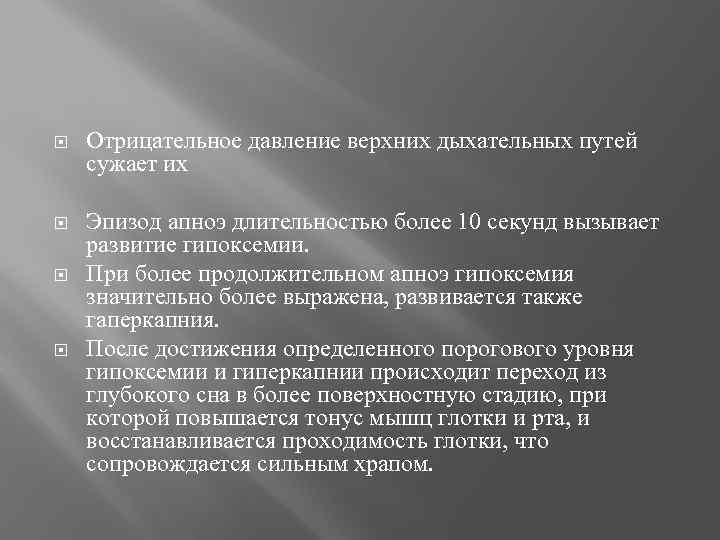 Отрицательное давление верхних дыхательных путей сужает их

Эпизод апноэ длительностью более 10 секунд вызывает развитие гипоксемии.

При более продолжительном апноэ гипоксемия значительно более выражена, развивается также гаперкапния.

После достижения определенного порогового уровня гипоксемии и гиперкапнии происходит переход из глубокого сна в более поверхностную стадию, при которой повышается тонус мышц глотки и рта, и восстанавливается проходимость глотки, что сопровождается сильным храпом.